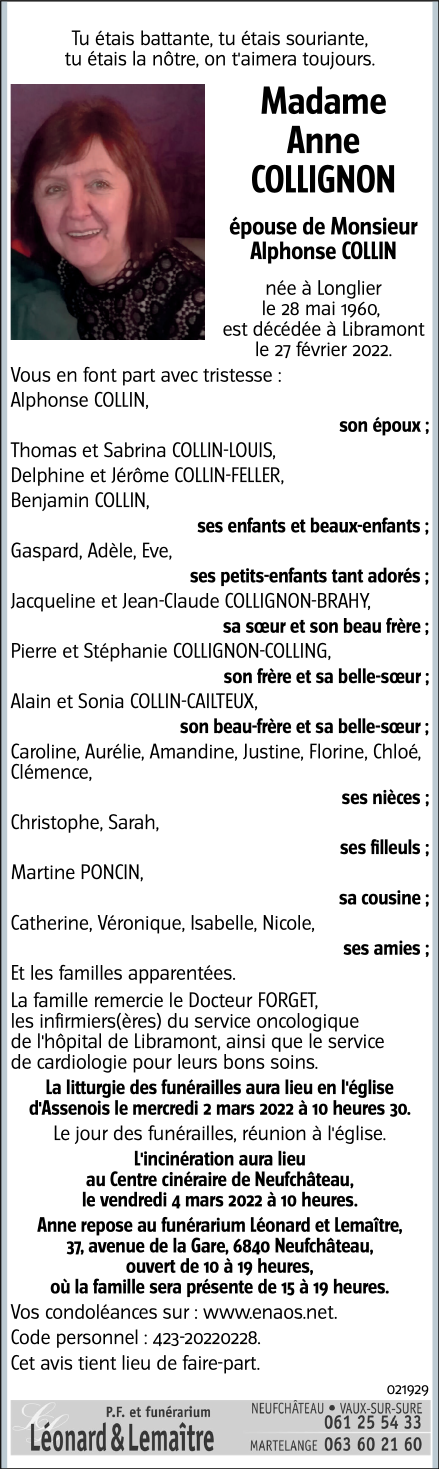 Tu étais battante, tu étais souriante, tu étais la nôtre, on t'aimera toujours.

Madame Anne COLLIGNON

épouse de Monsieur Alphonse COLLIN

née à Longlier le 28 mai 1960, est décédée à Libramont le 27 février 2022.

Vous en font part avec tristesse :
Alphonse COLLIN,
son époux ;
Thomas et Sabrina COLLIN-LOUIS,
Delphine et Jérôme COLLIN-FELLER,
Benjamin COLLIN,
ses enfants et beaux-enfants ;
Gaspard, Adèle, Eve,
ses petits-enfants tant adorés ;
Jacqueline et Jean-Claude COLLIGNON-BRAHY,
sa sœur et son beau frère ;
Pierre et Stéphanie COLLIGNON-COLLING,
son frère et sa belle-sœur ;
Alain et Sonia COLLIN-CAILTEUX,
son beau-frère et sa belle-sœur ;
Caroline, Aurélie, Amandine, Justine, Florine, Chloé, Clémence,
ses nièces ;
Christophe, Sarah,
ses filleuls ;
Martine PONCIN,
sa cousine ;
Catherine, Véronique, Isabelle, Nicole,
ses amies ;
Et les familles apparentées.

La famille remercie le Docteur FORGET, les infirmiers(ères) du service oncologique de l'hôpital de Libramont, ainsi que le service de cardiologie pour leurs bons soins.

La litturgie des funérailles aura lieu en l'église d'Assenois le mercredi 2 mars 2022 à 10 heures 30.

Le jour des funérailles, réunion à l'église.

L'incinération aura lieu au Centre cinéraire de Neufchâteau, le vendredi 4 mars 2022 à 10 heures.

Anne repose au funérarium Léonard et Lemaître, 37, avenue de la Gare, 6840 Neufchâteau, ouvert de 10 à 19 heures, où la famille sera présente de 15 à 19 heures.

Vos condoléances sur : www.enaos.net.
Code personnel : 423-20220228.
Cet avis tient lieu de faire-part.

021929

P.F. et funérarium
Léonard & Lemaître
NEUFCHÂTEAU • VAUX-SUR-SURE 061 25 54 33
MARTELANGE 063 60 21 60